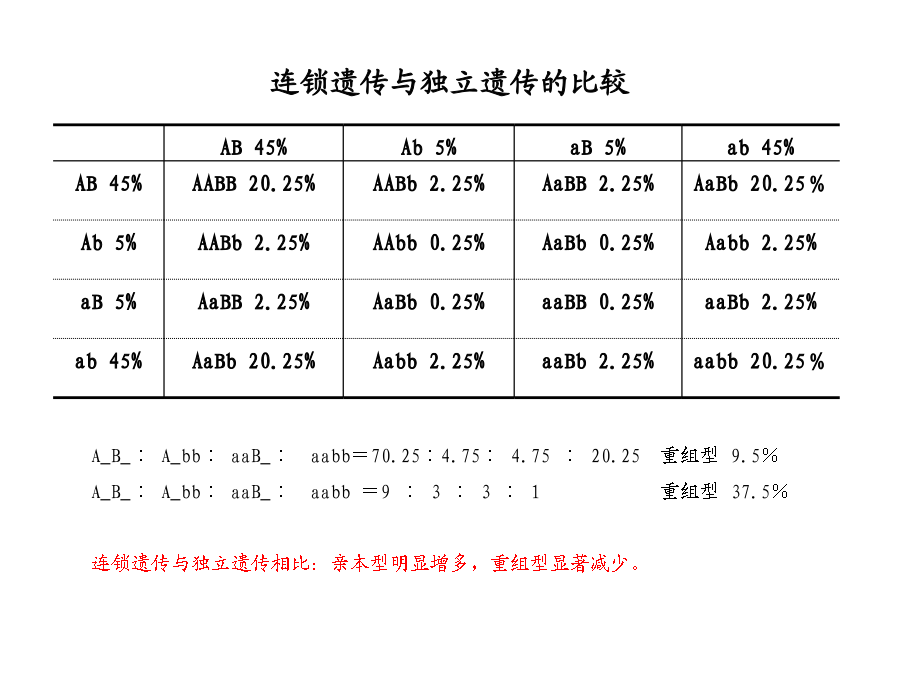 连锁遗传与独立遗传的比较

| | AB 45% | Ab 5% | aB 5% | ab 45% |
|---|---|---|---|---|
| AB 45% | AABB 20.25% | AABb 2.25% | AaBB 2.25% | AaBb 20.25% |
| Ab 5% | AABb 2.25% | AAbb 0.25% | AaBb 0.25% | Aabb 2.25% |
| aB 5% | AaBB 2.25% | AaBb 0.25% | aaBB 0.25% | aaBb 2.25% |
| ab 45% | AaBb 20.25% | Aabb 2.25% | aaBb 2.25% | aabb 20.25% |

A_B_： A_bb： aaB_： aabb＝70.25：4.75： 4.75 ： 20.25 重组型 9.5%

A_B_： A_bb： aaB_： aabb ＝9 ： 3 ： 3 ： 1 重组型 37.5%

连锁遗传与独立遗传相比：亲本型明显增多，重组型显著减少。